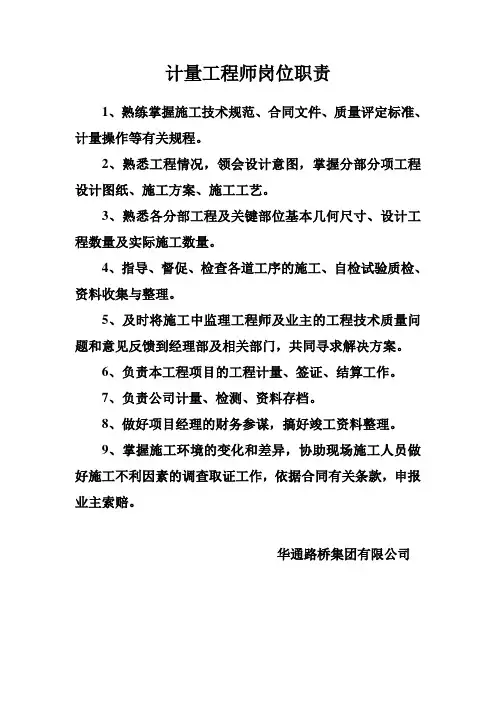 计量工程师岗位职责

1、熟练掌握施工技术规范、合同文件、质量评定标准、计量操作等有关规程。

2、熟悉工程情况，领会设计意图，掌握分部分项工程设计图纸、施工方案、施工工艺。

3、熟悉各分部工程及关键部位基本几何尺寸、设计工程数量及实际施工数量。

4、指导、督促、检查各道工序的施工、自检试验质检、资料收集与整理。

5、及时将施工中监理工程师及业主的工程技术质量问题和意见反馈到经理部及相关部门，共同寻求解决方案。

6、负责本工程项目的工程计量、签证、结算工作。

7、负责公司计量、检测、资料存档。

8、做好项目经理的财务参谋，搞好竣工资料整理。

9、掌握施工环境的变化和差异，协助现场施工人员做好施工不利因素的调查取证工作，依据合同有关条款，申报业主索赔。

华通路桥集团有限公司